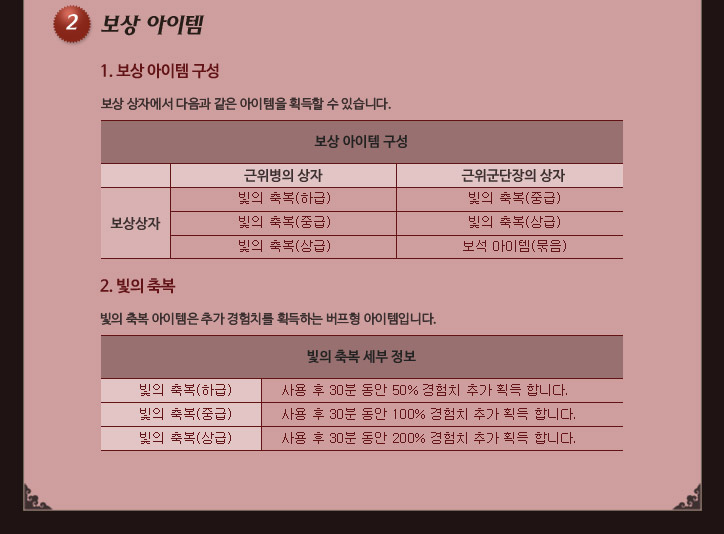 2 보상 아이템

1. 보상 아이템 구성

보상 상자에서 다음과 같은 아이템을 획득할 수 있습니다.

| 보상 아이템 구성 | | |
|---|---|---|
| | 근위병의 상자 | 근위군단장의 상자 |
| 보상상자 | 빛의 축복(하급) | 빛의 축복(중급) |
| | 빛의 축복(중급) | 빛의 축복(상급) |
| | 빛의 축복(상급) | 보석 아이템(묶음) |

2. 빛의 축복

빛의 축복 아이템은 추가 경험치를 획득하는 버프형 아이템입니다.

| 빛의 축복 세부 정보 | |
|---|---|
| 빛의 축복(하급) | 사용 후 30분 동안 50% 경험치 추가 획득 합니다. |
| 빛의 축복(중급) | 사용 후 30분 동안 100% 경험치 추가 획득 합니다. |
| 빛의 축복(상급) | 사용 후 30분 동안 200% 경험치 추가 획득 합니다. |